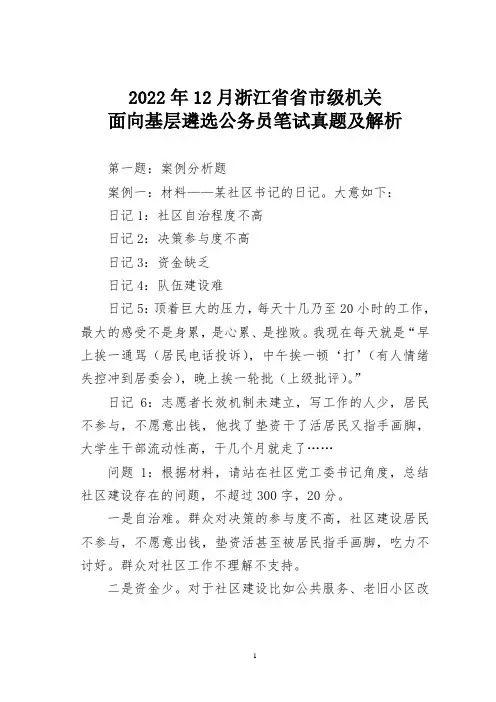 2022 年 12 月浙江省省市级机关
面向基层遴选公务员笔试真题及解析

第一题：案例分析题

案例一：材料——某社区书记的日记。大意如下：

日记 1：社区自治程度不高

日记 2：决策参与度不高

日记 3：资金缺乏

日记 4：队伍建设难

日记 5：顶着巨大的压力，每天十几乃至 20 小时的工作，最大的感受不是身累，是心累、是挫败。我现在每天就是“早上挨一通骂（居民电话投诉），中午挨一顿‘打’（有人情绪失控冲到居委会），晚上挨一轮批（上级批评）。”

日记 6：志愿者长效机制未建立，写工作的人少，居民不参与，不愿意出钱，他找了垫资干了活居民又指手画脚，大学生干部流动性高，干几个月就走了……

问题 1：根据材料，请站在社区党工委书记角度，总结社区建设存在的问题，不超过 300 字，20 分。

一是自治难。群众对决策的参与度不高，社区建设居民不参与，不愿意出钱，垫资活甚至被居民指手画脚，吃力不讨好。群众对社区工作不理解不支持。

二是资金少。对于社区建设比如公共服务、老旧小区改

1